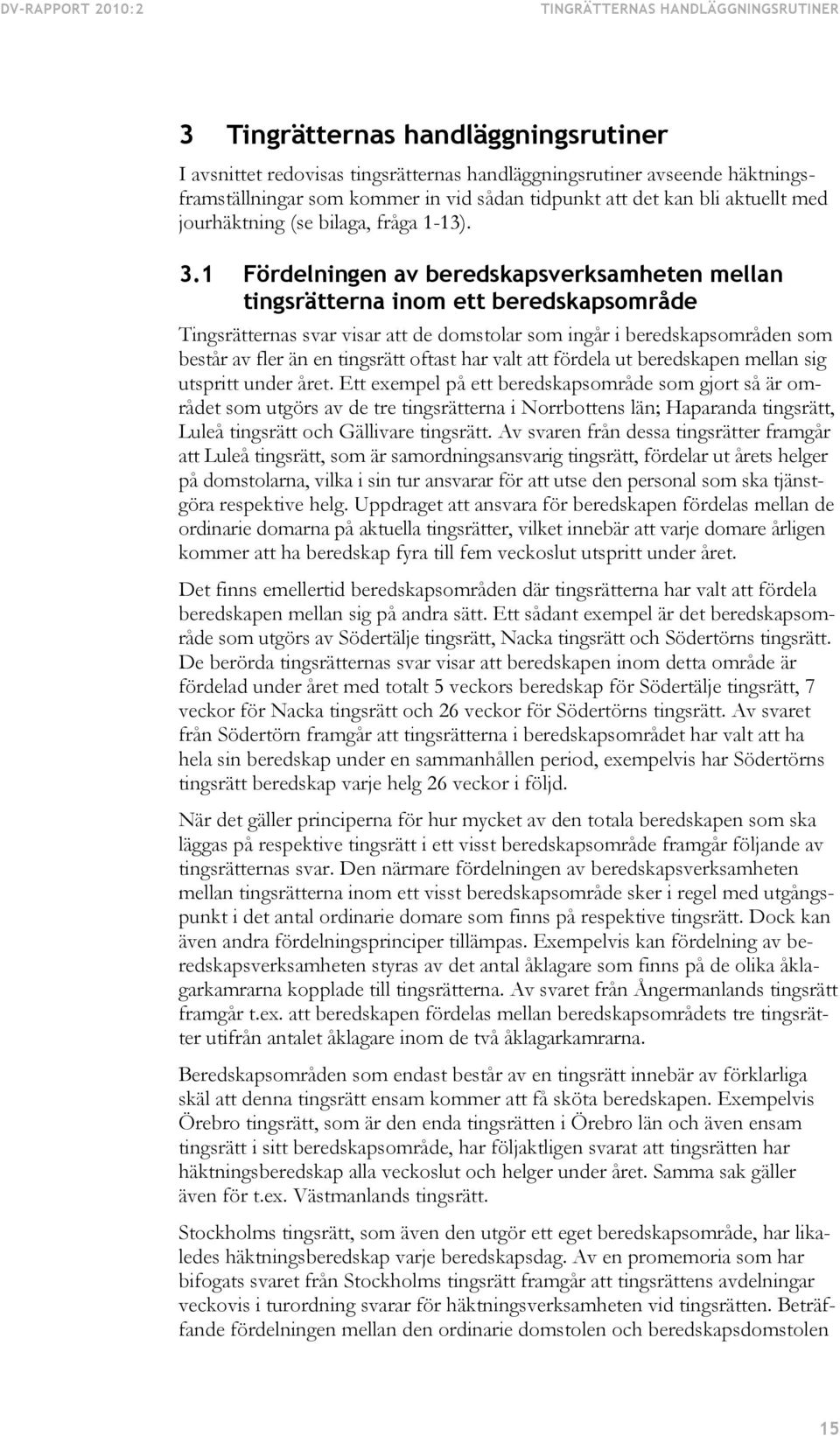 DV-RAPPORT 2010:2

TINGRÄTTERNAS HANDLÄGGNINGSRUTINER

3 Tingrätternas handläggningsrutiner

I avsnittet redovisas tingsrätternas handläggningsrutiner avseende häktningsframställningar som kommer in vid sådan tidpunkt att det kan bli aktuellt med jourhäktning (se bilaga, fråga 1-13).

3.1 Fördelningen av beredskapsverksamheten mellan tingsrätterna inom ett beredskapsområde

Tingsrätternas svar visar att de domstolar som ingår i beredskapsområden som består av fler än en tingsrätt oftast har valt att fördela ut beredskapen mellan sig utspritt under året. Ett exempel på ett beredskapsområde som gjort så är området som utgörs av de tre tingsrätterna i Norrbottens län; Haparanda tingsrätt, Luleå tingsrätt och Gällivare tingsrätt. Av svaren från dessa tingsrätter framgår att Luleå tingsrätt, som är samordningsansvarig tingsrätt, fördelar ut årets helger på domstolarna, vilka i sin tur ansvarar för att utse den personal som ska tjänstgöra respektive helg. Uppdraget att ansvara för beredskapen fördelas mellan de ordinarie domarna på aktuella tingsrätter, vilket innebär att varje domare årligen kommer att ha beredskap fyra till fem veckoslut utspritt under året.

Det finns emellertid beredskapsområden där tingsrätterna har valt att fördela beredskapen mellan sig på andra sätt. Ett sådant exempel är det beredskapsområde som utgörs av Södertälje tingsrätt, Nacka tingsrätt och Södertörns tingsrätt. De berörda tingsrätternas svar visar att beredskapen inom detta område är fördelad under året med totalt 5 veckors beredskap för Södertälje tingsrätt, 7 veckor för Nacka tingsrätt och 26 veckor för Södertörns tingsrätt. Av svaret från Södertörn framgår att tingsrätterna i beredskapsområdet har valt att ha hela sin beredskap under en sammanhållen period, exempelvis har Södertörns tingsrätt beredskap varje helg 26 veckor i följd.

När det gäller principerna för hur mycket av den totala beredskapen som ska läggas på respektive tingsrätt i ett visst beredskapsområde framgår följande av tingsrätternas svar. Den närmare fördelningen av beredskapsverksamheten mellan tingsrätterna inom ett visst beredskapsområde sker i regel med utgångspunkt i det antal ordinarie domare som finns på respektive tingsrätt. Dock kan även andra fördelningsprinciper tillämpas. Exempelvis kan fördelning av beredskapsverksamheten styras av det antal åklagare som finns på de olika åklagarkamrarna kopplade till tingsrätterna. Av svaret från Ångermanlands tingsrätt framgår t.ex. att beredskapen fördelas mellan beredskapsområdets tre tingsrätter utifrån antalet åklagare inom de två åklagarkamrarna.

Beredskapsområden som endast består av en tingsrätt innebär av förklarliga skäl att denna tingsrätt ensam kommer att få sköta beredskapen. Exempelvis Örebro tingsrätt, som är den enda tingsrätten i Örebro län och även ensam tingsrätt i sitt beredskapsområde, har följaktligen svarat att tingsrätten har häktningsberedskap alla veckoslut och helger under året. Samma sak gäller även för t.ex. Västmanlands tingsrätt.

Stockholms tingsrätt, som även den utgör ett eget beredskapsområde, har likaledes häktningsberedskap varje beredskapsdag. Av en promemoria som har bifogats svaret från Stockholms tingsrätt framgår att tingsrättens avdelningar veckovis i turordning svarar för häktningsverksamheten vid tingsrätten. Beträffande fördelningen mellan den ordinarie domstolen och beredskapsdomstolen

15